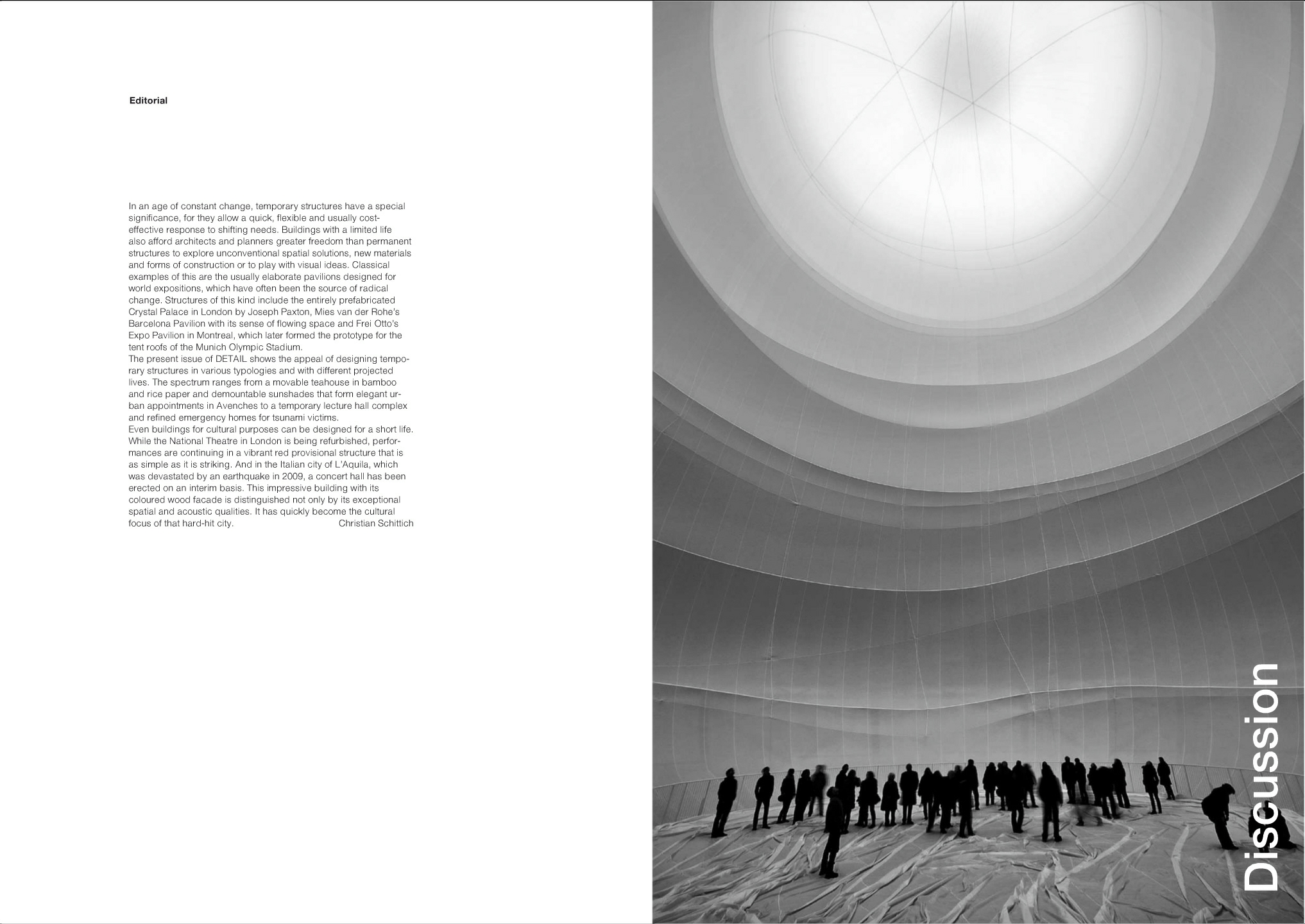 Editorial

In an age of constant change, temporary structures have a special significance, for they allow a quick, flexible and usually cost-effective response to shifting needs. Buildings with a limited life also afford architects and planners greater freedom than permanent structures to explore unconventional spatial solutions, new materials and forms of construction or to play with visual ideas. Classical examples of this are the usually elaborate pavilions designed for world expositions, which have often been the source of radical change. Structures of this kind include the entirely prefabricated Crystal Palace in London by Joseph Paxton, Mies van der Rohe's Barcelona Pavilion with its sense of flowing space and Frei Otto's Expo Pavilion in Montreal, which later formed the prototype for the tent roofs of the Munich Olympic Stadium.

The present issue of DETAIL shows the appeal of designing temporary structures in various typologies and with different projected lives. The spectrum ranges from a movable teahouse in bamboo and rice paper and demountable sunshades that form elegant urban appointments in Avenches to a temporary lecture hall complex and refined emergency homes for tsunami victims.

Even buildings for cultural purposes can be designed for a short life. While the National Theatre in London is being refurbished, performances are continuing in a vibrant red provisional structure that is as simple as it is striking. And in the Italian city of L'Aquila, which was devastated by an earthquake in 2009, a concert hall has been erected on an interim basis. This impressive building with its coloured wood facade is distinguished not only by its exceptional spatial and acoustic qualities. It has quickly become the cultural focus of that hard-hit city. Christian Schittich

Discussion